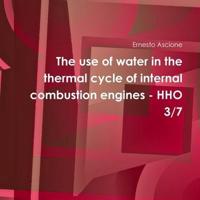 Ernesto Ascione

The use of water in the thermal cycle of internal combustion engines - HHO 3/7